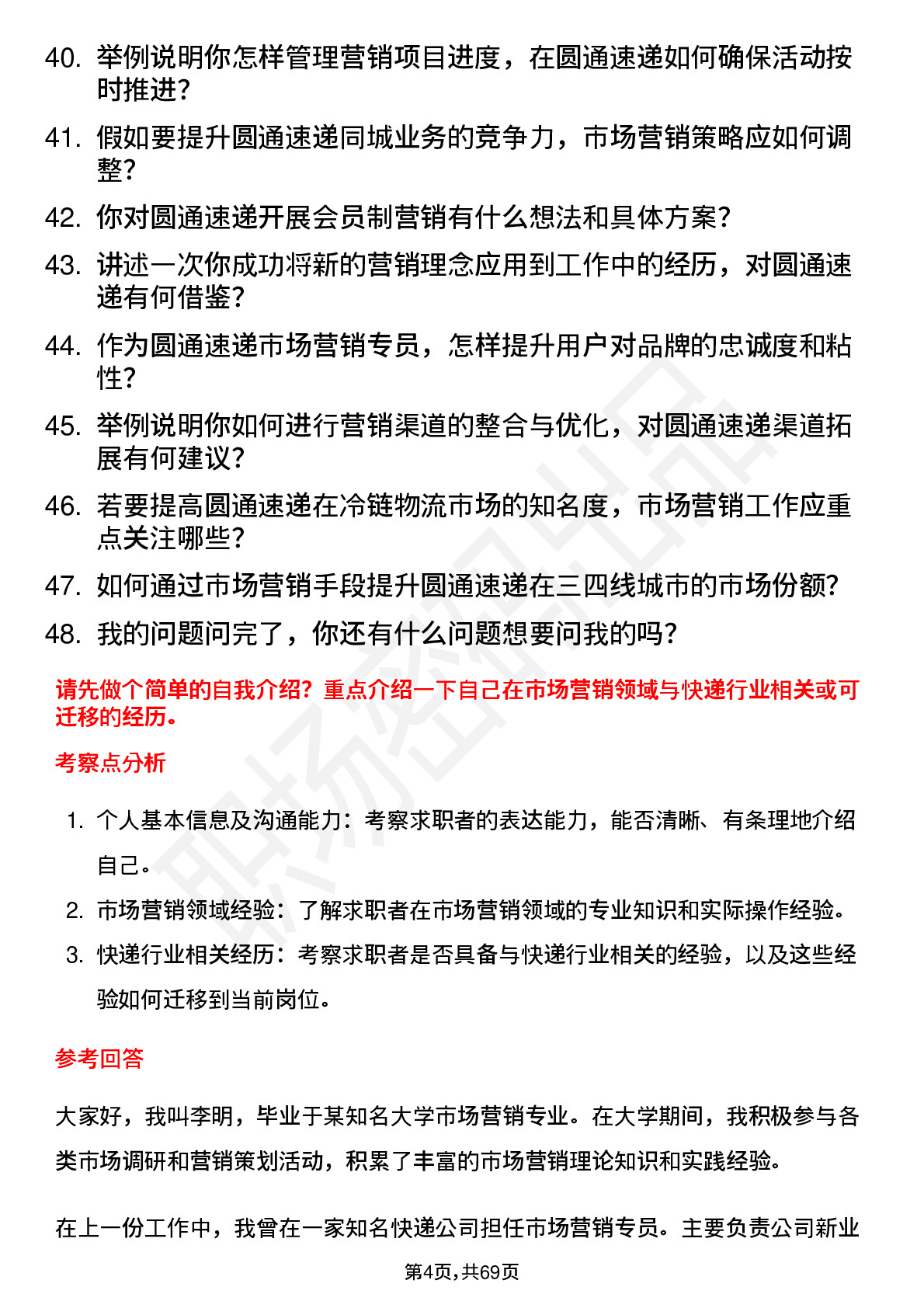 40. 举例说明你怎样管理营销项目进度，在圆通速递如何确保活动按时推进？

41. 假如要提升圆通速递同城业务的竞争力，市场营销策略应如何调整？

42. 你对圆通速递开展会员制营销有什么想法和具体方案？

43. 讲述一次你成功将新的营销理念应用到工作中的经历，对圆通速递有何借鉴？

44. 作为圆通速递市场营销专员，怎样提升用户对品牌的忠诚度和粘性？

45. 举例说明你如何进行营销渠道的整合与优化，对圆通速递渠道拓展有何建议？

46. 若要提高圆通速递在冷链物流市场的知名度，市场营销工作应重点关注哪些？

47. 如何通过市场营销手段提升圆通速递在三四线城市的市场份额？

48. 我的问题问完了，你还有什么问题想要问我的吗？

请先做个简单的自我介绍？重点介绍一下自己在市场营销领域与快递行业相关或可迁移的经历。

考察点分析

1. 个人基本信息及沟通能力：考察求职者的表达能力，能否清晰、有条理地介绍自己。

2. 市场营销领域经验：了解求职者在市场营销领域的专业知识和实际操作经验。

3. 快递行业相关经历：考察求职者是否具备与快递行业相关的经验，以及这些经验如何迁移到当前岗位。

参考回答

大家好，我叫李明，毕业于某知名大学市场营销专业。在大学期间，我积极参与各类市场调研和营销策划活动，积累了丰富的市场营销理论知识和实践经验。

在上一份工作中，我曾在一家知名快递公司担任市场营销专员。主要负责公司新业

第4页，共69页